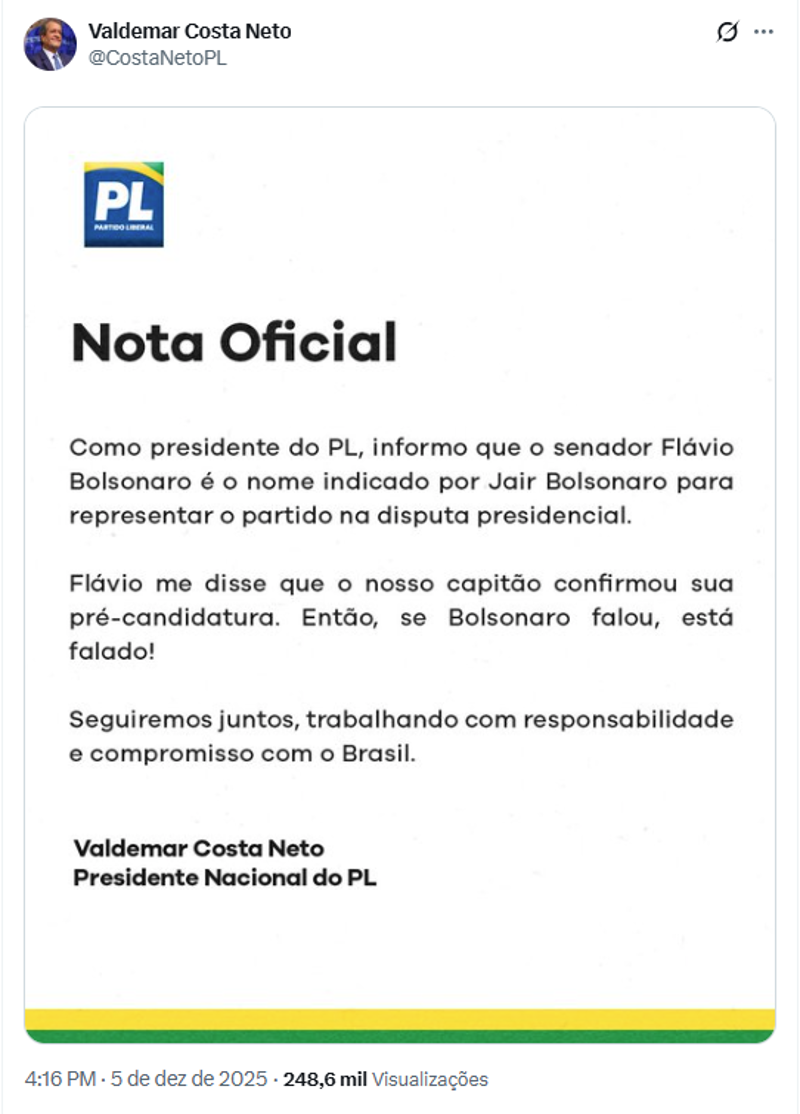 Valdemar Costa Neto
@CostaNetoPL

PL
PARTIDO LIBERAL

Nota Oficial

Como presidente do PL, informo que o senador Flávio Bolsonaro é o nome indicado por Jair Bolsonaro para representar o partido na disputa presidencial.

Flávio me disse que o nosso capitão confirmou sua pré-candidatura. Então, se Bolsonaro falou, está falado!

Seguiremos juntos, trabalhando com responsabilidade e compromisso com o Brasil.

Valdemar Costa Neto
Presidente Nacional do PL

4:16 PM · 5 de dez de 2025 · 248,6 mil Visualizações